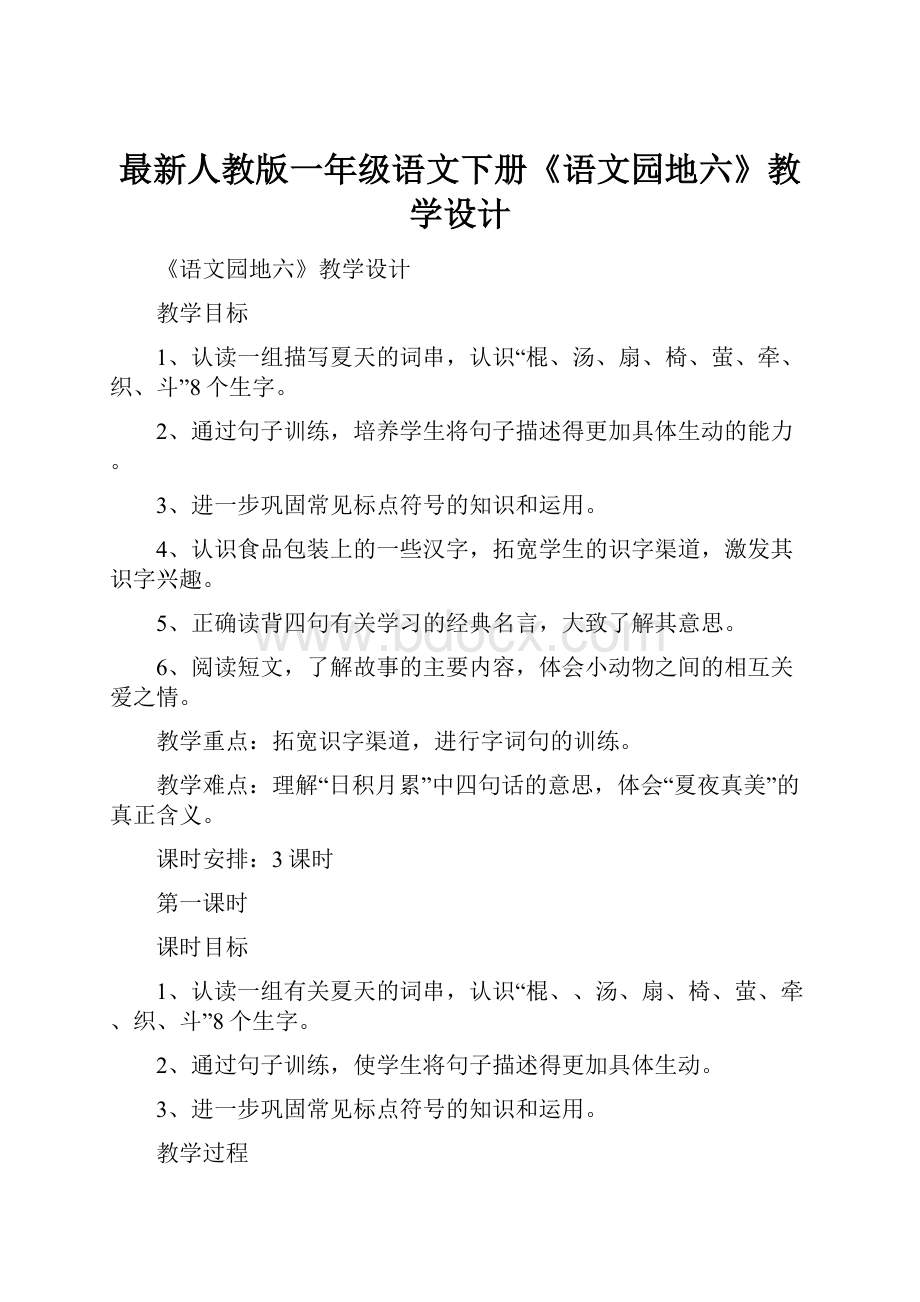 最新人教版一年级语文下册《语文园地六》教学设计

《语文园地六》教学设计

教学目标

1、认读一组描写夏天的词串，认识“棍、汤、扇、椅、萤、牵、织、斗”8个生字。

2、通过句子训练，培养学生将句子描述得更加具体生动的能力。

3、进一步巩固常见标点符号的知识和运用。

4、认识食品包装上的一些汉字，拓宽学生的识字渠道，激发其识字兴趣。

5、正确读背四句有关学习的经典名言，大致了解其意思。

6、阅读短文，了解故事的主要内容，体会小动物之间的相互关爱之情。

教学重点：拓宽识字渠道，进行字词句的训练。

教学难点：理解“日积月累”中四句话的意思，体会“夏夜真美”的真正含义。

课时安排：3课时

第一课时

课时目标

1、认读一组有关夏天的词串，认识“棍、、汤、扇、椅、萤、牵、织、斗”8个生字。

2、通过句子训练，使学生将句子描述得更加具体生动。

3、进一步巩固常见标点符号的知识和运用。

教学过程

www.bdocx.com